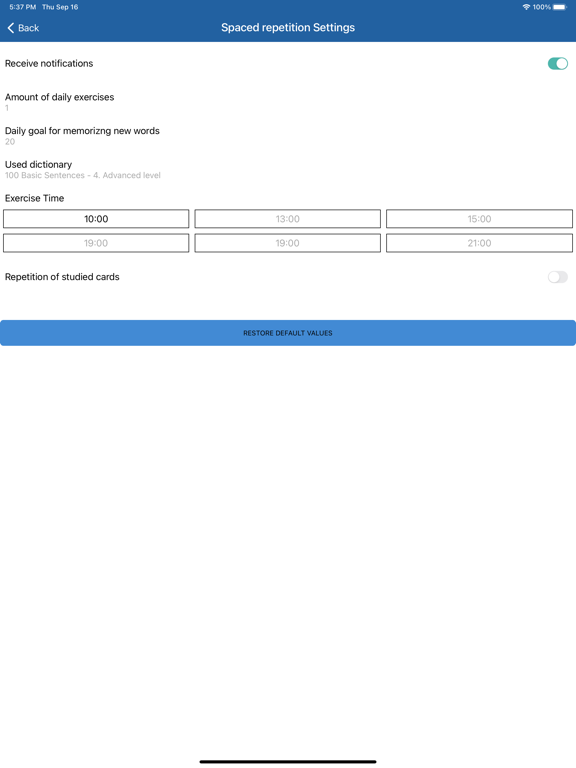 5:37 PM Thu Sep 16
100%

Back
Spaced repetition Settings

Receive notifications

Amount of daily exercises
1

Daily goal for memorizng new words
20

Used dictionary
100 Basic Sentences - 4. Advanced level

Exercise Time

| 10:00 | 13:00 | 15:00 |
|---|---|---|
| 19:00 | 19:00 | 21:00 |

Repetition of studied cards

RESTORE DEFAULT VALUES